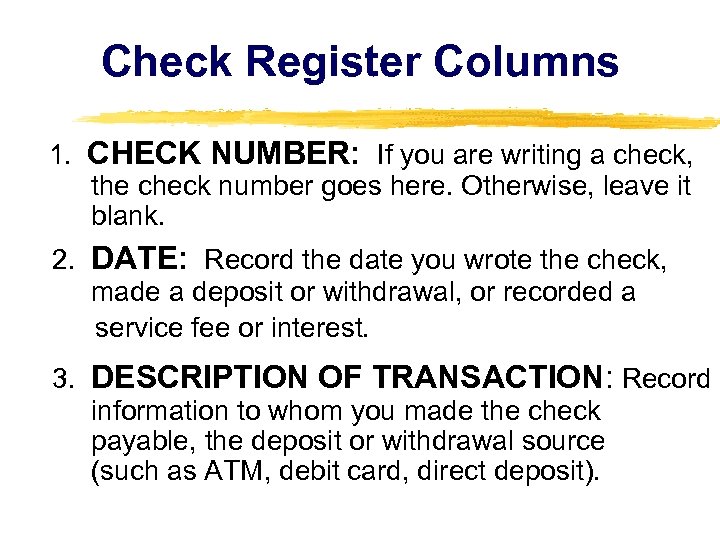 Check Register Columns

1. CHECK NUMBER: If you are writing a check, the check number goes here. Otherwise, leave it blank.

2. DATE: Record the date you wrote the check, made a deposit or withdrawal, or recorded a service fee or interest.

3. DESCRIPTION OF TRANSACTION: Record information to whom you made the check payable, the deposit or withdrawal source (such as ATM, debit card, direct deposit).